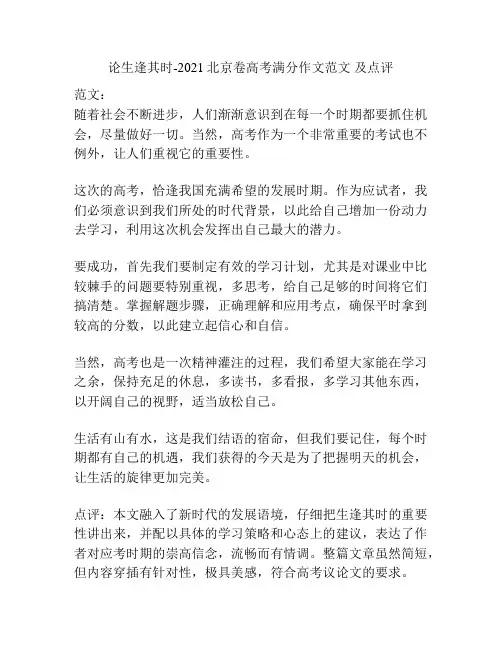 论生逢其时-2021 北京卷高考满分作文范文 及点评

范文：
随着社会不断进步，人们渐渐意识到在每一个时期都要抓住机会，尽量做好一切。当然，高考作为一个非常重要的考试也不例外，让人们重视它的重要性。

这次的高考，恰逢我国充满希望的发展时期。作为应试者，我们必须意识到我们所处的时代背景，以此给自己增加一份动力去学习，利用这次机会发挥出自己最大的潜力。

要成功，首先我们要制定有效的学习计划，尤其是对课业中比较棘手的问题要特别重视，多思考，给自己足够的时间将它们搞清楚。掌握解题步骤，正确理解和应用考点，确保平时拿到较高的分数，以此建立起信心和自信。

当然，高考也是一次精神灌注的过程，我们希望大家能在学习之余，保持充足的休息，多读书，多看报，多学习其他东西，以开阔自己的视野，适当放松自己。

生活有山有水，这是我们结语的宿命，但我们要记住，每个时期都有自己的机遇，我们获得的今天是为了把握明天的机会，让生活的旋律更加完美。

点评：本文融入了新时代的发展语境，仔细把生逢其时的重要性讲出来，并配以具体的学习策略和心态上的建议，表达了作者对应考时期的崇高信念，流畅而有情调。整篇文章虽然简短，但内容穿插有针对性，极具美感，符合高考议论文的要求。